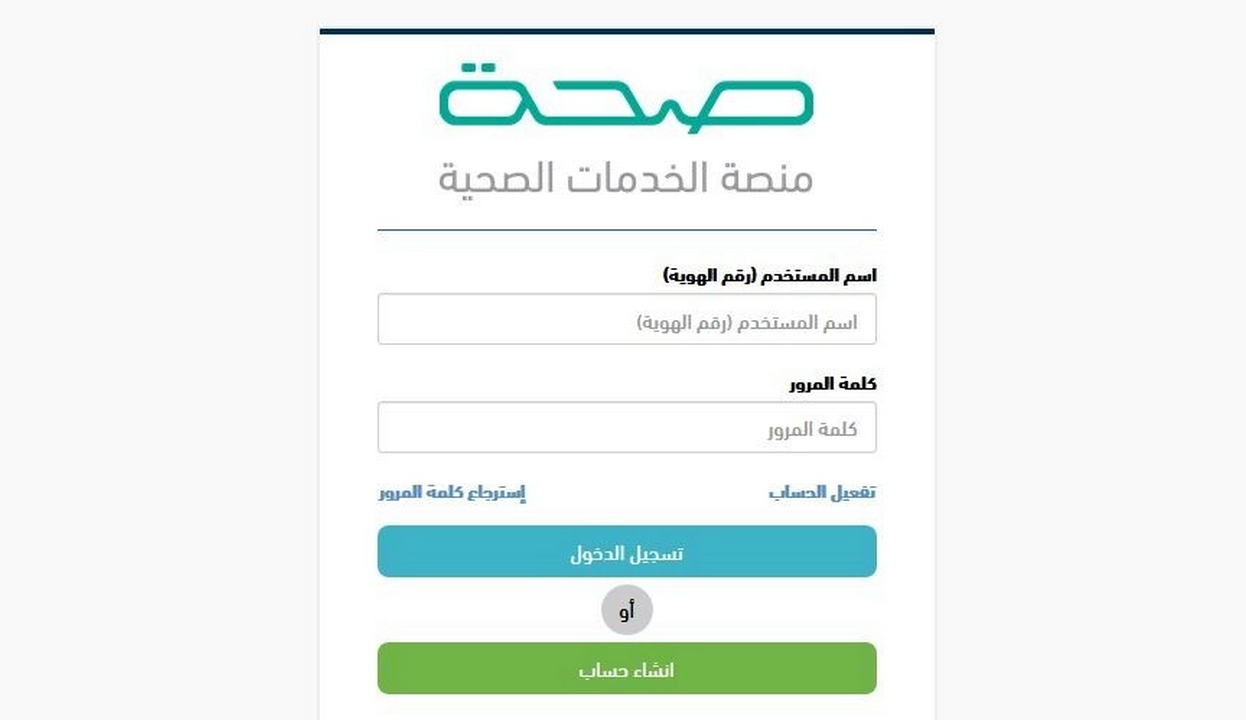 صحة

منصة الخدمات الصحية

اسم المستخدم (رقم الهوية)

اسم المستخدم (رقم الهوية)

كلمة المرور

كلمة المرور

تفعيل الحساب

إسترجاع كلمة المرور

تسجيل الدخول

أو

انشاء حساب